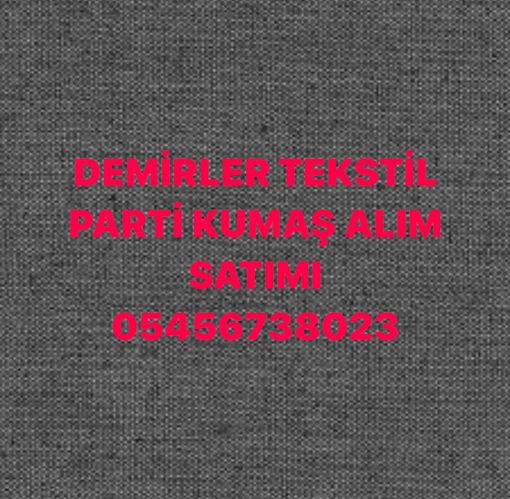 DEMİRLER TEKSTİL PARTİ KUMAŞ ALIM SATIMI 05456738023